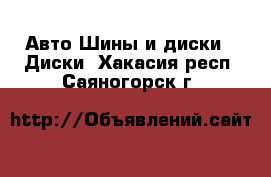 Авто Шины и диски Диски  Хакасия респ Саяногорск г

http://Объявлений.сайт